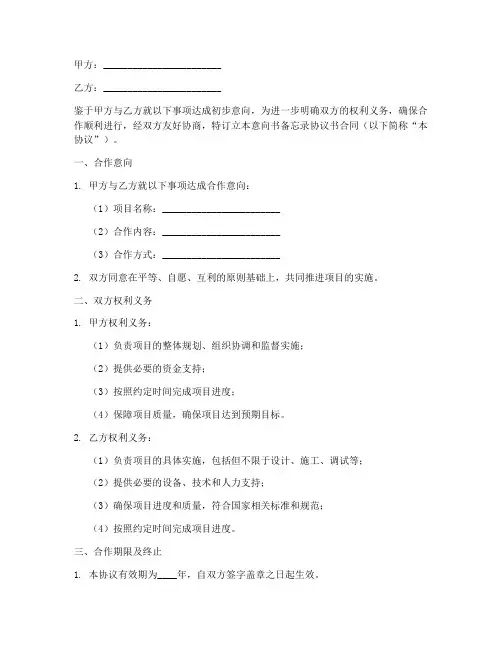 甲方：______________________

乙方：______________________

鉴于甲方与乙方就以下事项达成初步意向，为进一步明确双方的权利义务，确保合作顺利进行，经双方友好协商，特订立本意向书备忘录协议书合同（以下简称“本协议”）。

一、合作意向

1. 甲方与乙方就以下事项达成合作意向：

（1）项目名称：______________________

（2）合作内容：______________________

（3）合作方式：______________________

2. 双方同意在平等、自愿、互利的原则基础上，共同推进项目的实施。

二、双方权利义务

1. 甲方权利义务：

（1）负责项目的整体规划、组织协调和监督实施；

（2）提供必要的资金支持；

（3）按照约定时间完成项目进度；

（4）保障项目质量，确保项目达到预期目标。

2. 乙方权利义务：

（1）负责项目的具体实施，包括但不限于设计、施工、调试等；

（2）提供必要的设备、技术和人力支持；

（3）确保项目进度和质量，符合国家相关标准和规范；

（4）按照约定时间完成项目进度。

三、合作期限及终止

1. 本协议有效期为____年，自双方签字盖章之日起生效。